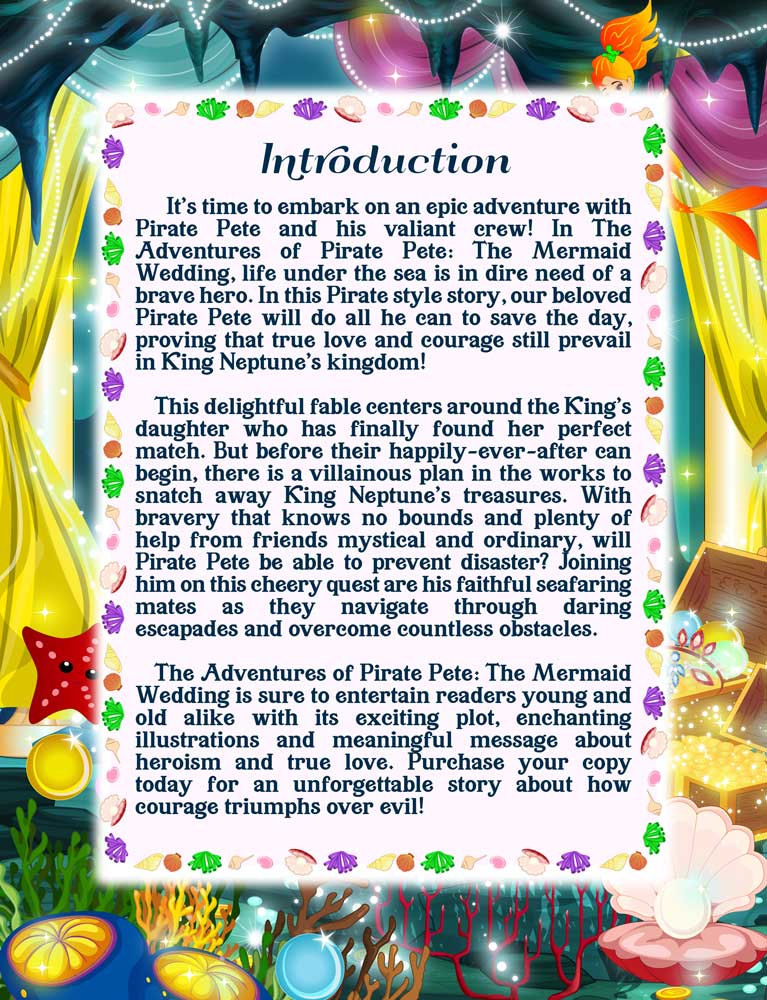 Introduction

It's time to embark on an epic adventure with Pirate Pete and his valiant crew! In The Adventures of Pirate Pete: The Mermaid Wedding, life under the sea is in dire need of a brave hero. In this Pirate style story, our beloved Pirate Pete will do all he can to save the day, proving that true love and courage still prevail in King Neptune's kingdom!

This delightful fable centers around the King's daughter who has finally found her perfect match. But before their happily-ever-after can begin, there is a villainous plan in the works to snatch away King Neptune's treasures. With bravery that knows no bounds and plenty of help from friends mystical and ordinary, will Pirate Pete be able to prevent disaster? Joining him on this cheery quest are his faithful seafaring mates as they navigate through daring escapades and overcome countless obstacles.

The Adventures of Pirate Pete: The Mermaid Wedding is sure to entertain readers young and old alike with its exciting plot, enchanting illustrations and meaningful message about heroism and true love. Purchase your copy today for an unforgettable story about how courage triumphs over evil!